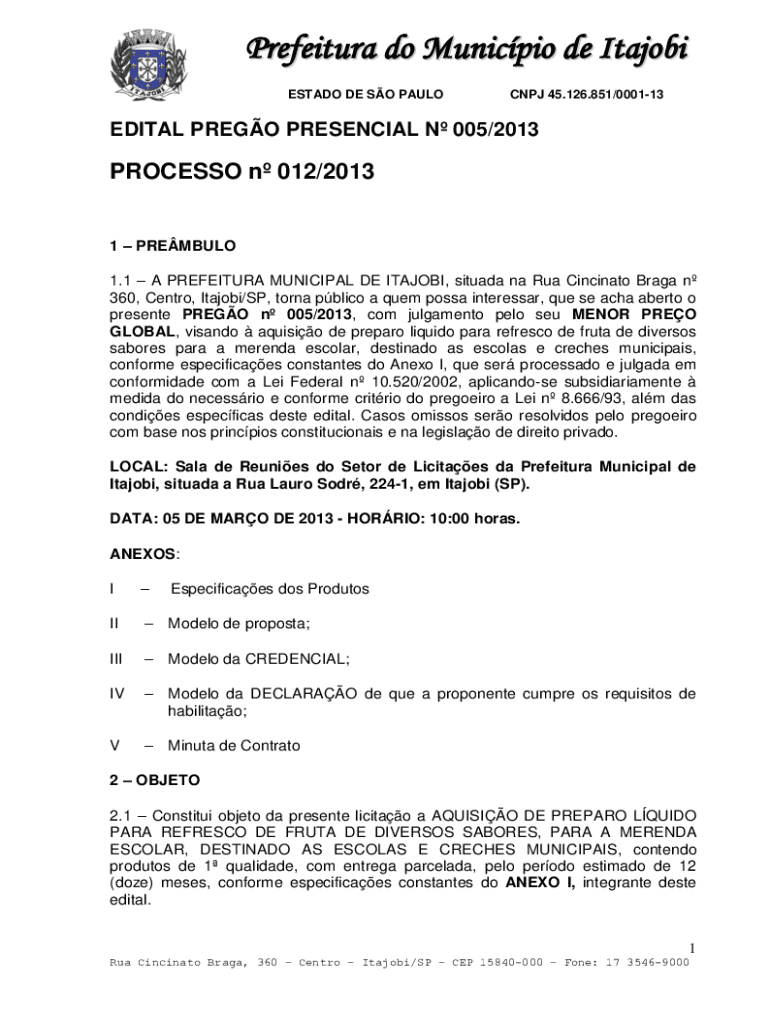 ITAJOBI

Prefeitura do Município de Itajobi

ESTADO DE SÃO PAULO CNPJ 45.126.851/0001-13

EDITAL PREGÃO PRESENCIAL Nº 005/2013

PROCESSO nº 012/2013

1 – PREÂMBULO

1.1 – A PREFEITURA MUNICIPAL DE ITAJOBI, situada na Rua Cincinato Braga nº 360, Centro, Itajobi/SP, torna público a quem possa interessar, que se acha aberto o presente PREGÃO nº 005/2013, com julgamento pelo seu MENOR PREÇO GLOBAL, visando à aquisição de preparo liquido para refresco de fruta de diversos sabores para a merenda escolar, destinado as escolas e creches municipais, conforme especificações constantes do Anexo I, que será processado e julgada em conformidade com a Lei Federal nº 10.520/2002, aplicando-se subsidiariamente à medida do necessário e conforme critério do pregoeiro a Lei nº 8.666/93, além das condições específicas deste edital. Casos omissos serão resolvidos pelo pregoeiro com base nos princípios constitucionais e na legislação de direito privado.

LOCAL: Sala de Reuniões do Setor de Licitações da Prefeitura Municipal de Itajobi, situada a Rua Lauro Sodré, 224-1, em Itajobi (SP).

DATA: 05 DE MARÇO DE 2013 - HORÁRIO: 10:00 horas.

ANEXOS:

I – Especificações dos Produtos

II – Modelo de proposta;

III – Modelo da CREDENCIAL;

IV – Modelo da DECLARAÇÃO de que a proponente cumpre os requisitos de habilitação;

V – Minuta de Contrato

2 – OBJETO

2.1 – Constitui objeto da presente licitação a AQUISIÇÃO DE PREPARO LÍQUIDO PARA REFRESCO DE FRUTA DE DIVERSOS SABORES, PARA A MERENDA ESCOLAR, DESTINADO AS ESCOLAS E CRECHES MUNICIPAIS, contendo produtos de 1ª qualidade, com entrega parcelada, pelo período estimado de 12 (doze) meses, conforme especificações constantes do ANEXO I, integrante deste edital.

1

Rua Cincinato Braga, 360 – Centro – Itajobi/SP – CEP 15840-000 – Fone: 17 3546-9000